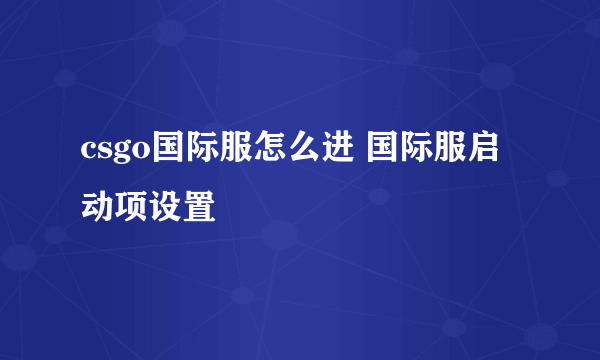 csgo国际服怎么进 国际服启动项设置